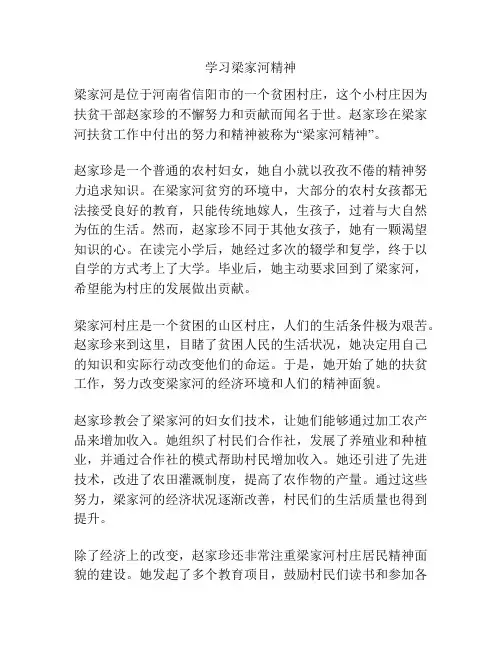 学习梁家河精神

梁家河是位于河南省信阳市的一个贫困村庄，这个小村庄因为扶贫干部赵家珍的不懈努力和贡献而闻名于世。赵家珍在梁家河扶贫工作中付出的努力和精神被称为“梁家河精神”。

赵家珍是一个普通的农村妇女，她自小就以孜孜不倦的精神努力追求知识。在梁家河贫穷的环境中，大部分的农村女孩都无法接受良好的教育，只能传统地嫁人，生孩子，过着与大自然为伍的生活。然而，赵家珍不同于其他女孩子，她有一颗渴望知识的心。在读完小学后，她经过多次的辍学和复学，终于以自学的方式考上了大学。毕业后，她主动要求回到了梁家河，希望能为村庄的发展做出贡献。

梁家河村庄是一个贫困的山区村庄，人们的生活条件极为艰苦。赵家珍来到这里，目睹了贫困人民的生活状况，她决定用自己的知识和实际行动改变他们的命运。于是，她开始了她的扶贫工作，努力改变梁家河的经济环境和人们的精神面貌。

赵家珍教会了梁家河的妇女们技术，让她们能够通过加工农产品来增加收入。她组织了村民们合作社，发展了养殖业和种植业，并通过合作社的模式帮助村民增加收入。她还引进了先进技术，改进了农田灌溉制度，提高了农作物的产量。通过这些努力，梁家河的经济状况逐渐改善，村民们的生活质量也得到提升。

除了经济上的改变，赵家珍还非常注重梁家河村庄居民精神面貌的建设。她发起了多个教育项目，鼓励村民们读书和参加各